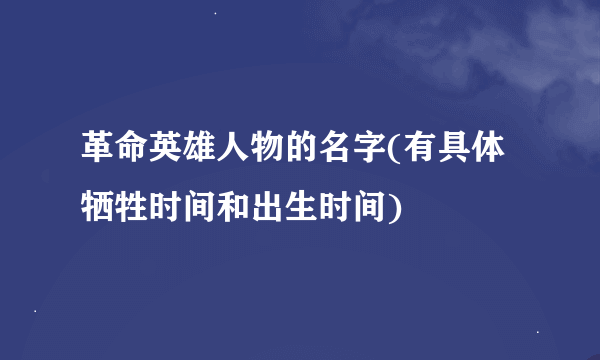 革命英雄人物的名字(有具体牺牲时间和出生时间)